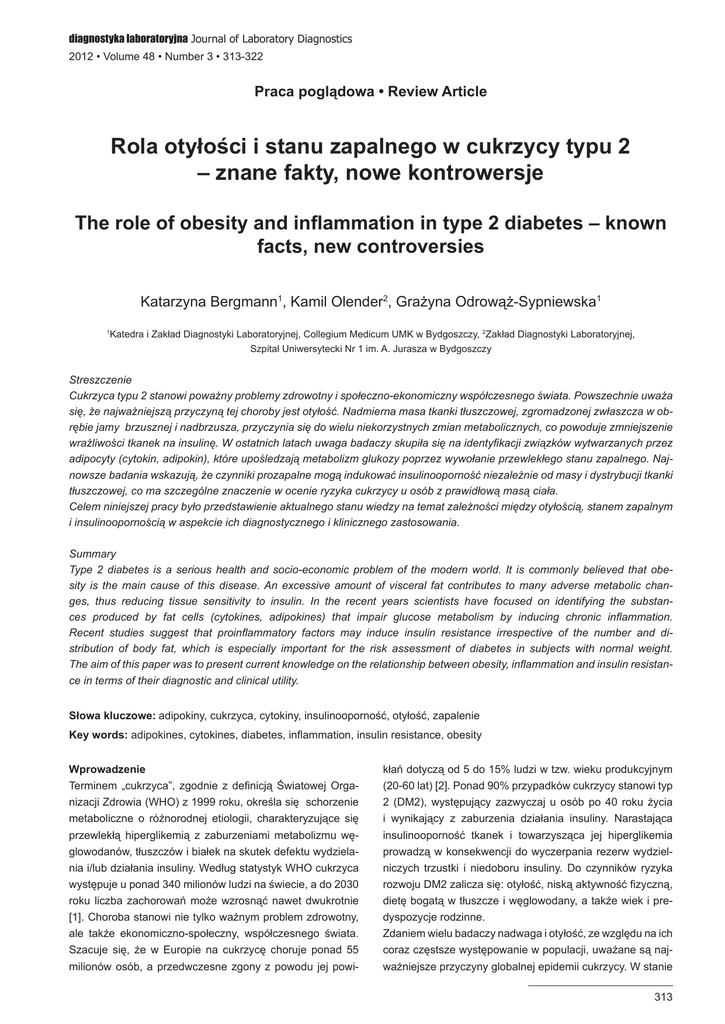 diagnostyka laboratoryjna Journal of Laboratory Diagnostics
2012 • Volume 48 • Number 3 • 313-322

Praca poglądowa • Review Article

Rola otyłości i stanu zapalnego w cukrzycy typu 2 – znane fakty, nowe kontrowersje

The role of obesity and inflammation in type 2 diabetes – known facts, new controversies

Katarzyna Bergmann$^1$, Kamil Olender$^2$, Grażyna Odrowąż-Sypniewska$^1$

$^1$Katedra i Zakład Diagnostyki Laboratoryjnej, Collegium Medicum UMK w Bydgoszczy, $^2$Zakład Diagnostyki Laboratoryjnej, Szpital Uniwersytecki Nr 1 im. A. Jurasza w Bydgoszczy

Streszczenie
Cukrzyca typu 2 stanowi poważny problemy zdrowotny i społeczno-ekonomiczny współczesnego świata. Powszechnie uważa się, że najważniejszą przyczyną tej choroby jest otyłość. Nadmierna masa tkanki tłuszczowej, zgromadzonej zwłaszcza w obrębie jamy brzusznej i nadbrzusza, przyczynia się do wielu niekorzystnych zmian metabolicznych, co powoduje zmniejszenie wrażliwości tkanek na insulinę. W ostatnich latach uwaga badaczy skupiła się na identyfikacji związków wytwarzanych przez adipocyty (cytokin, adipokin), które upośledzają metabolizm glukozy poprzez wywołanie przewlekłego stanu zapalnego. Najnowsze badania wskazują, że czynniki prozapalne mogą indukować insulinooporność niezależnie od masy i dystrybucji tkanki tłuszczowej, co ma szczególne znaczenie w ocenie ryzyka cukrzycy u osób z prawidłową masą ciała.
Celem niniejszej pracy było przedstawienie aktualnego stanu wiedzy na temat zależności między otyłością, stanem zapalnym i insulinoopornością w aspekcie ich diagnostycznego i klinicznego zastosowania.

Summary
Type 2 diabetes is a serious health and socio-economic problem of the modern world. It is commonly believed that obesity is the main cause of this disease. An excessive amount of visceral fat contributes to many adverse metabolic changes, thus reducing tissue sensitivity to insulin. In the recent years scientists have focused on identifying the substances produced by fat cells (cytokines, adipokines) that impair glucose metabolism by inducing chronic inflammation. Recent studies suggest that proinflammatory factors may induce insulin resistance irrespective of the number and distribution of body fat, which is especially important for the risk assessment of diabetes in subjects with normal weight. The aim of this paper was to present current knowledge on the relationship between obesity, inflammation and insulin resistance in terms of their diagnostic and clinical utility.

Słowa kluczowe: adipokiny, cukrzyca, cytokiny, insulinooporność, otyłość, zapalenie
Key words: adipokines, cytokines, diabetes, inflammation, insulin resistance, obesity

Wprowadzenie
Terminem „cukrzyca", zgodnie z definicją Światowej Organizacji Zdrowia (WHO) z 1999 roku, określa się schorzenie metaboliczne o różnorodnej etiologii, charakteryzujące się przewlekłą hiperglikemią z zaburzeniami metabolizmu węglowodanów, tłuszczów i białek na skutek defektu wydzielania i/lub działania insuliny. Według statystyk WHO cukrzyca występuje u ponad 340 milionów ludzi na świecie, a do 2030 roku liczba zachorowań może wzrosnąć nawet dwukrotnie [1]. Choroba stanowi nie tylko ważnym problem zdrowotny, ale także ekonomiczno-społeczny, współczesnego świata. Szacuje się, że w Europie na cukrzycę choruje ponad 55 milionów osób, a przedwczesne zgony z powodu jej powikłań dotyczą od 5 do 15% ludzi w tzw. wieku produkcyjnym (20-60 lat) [2]. Ponad 90% przypadków cukrzycy stanowi typ 2 (DM2), występujący zazwyczaj u osób po 40 roku życia i wynikający z zaburzenia działania insuliny. Narastająca insulinooporność tkanek i towarzysząca jej hiperglikemia prowadzą w konsekwencji do wyczerpania rezerw wydzielniczych trzustki i niedoboru insuliny. Do czynników ryzyka rozwoju DM2 zalicza się: otyłość, niską aktywność fizyczną, dietę bogatą w tłuszcze i węglowodany, a także wiek i predyspozycje rodzinne.
Zdaniem wielu badaczy nadwaga i otyłość, ze względu na ich coraz częstsze występowanie w populacji, uważane są najważniejsze przyczyny globalnej epidemii cukrzycy. W stanie

313